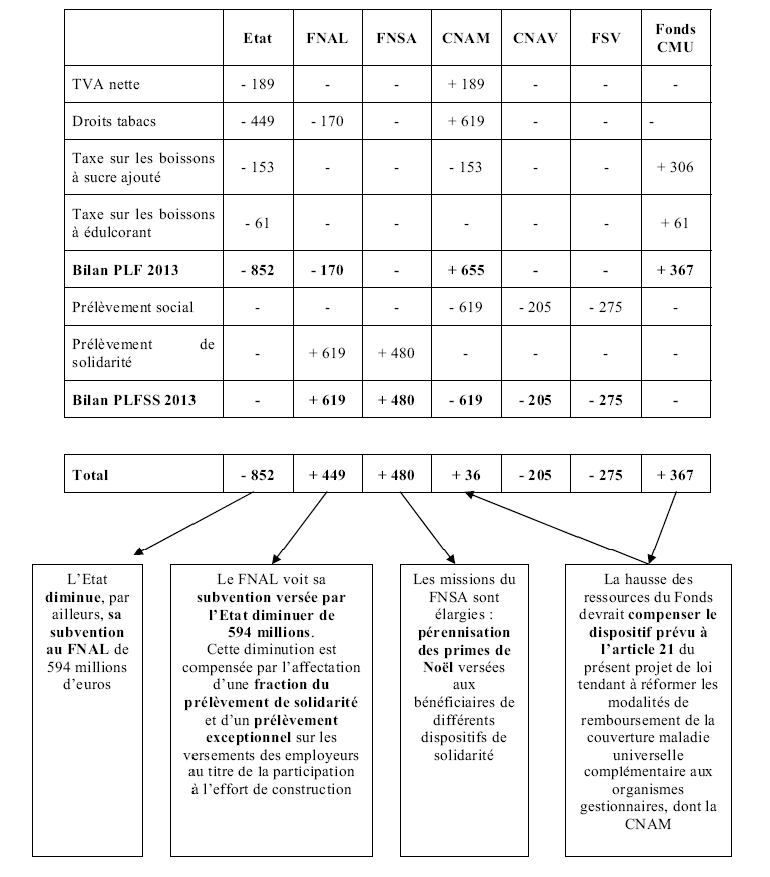 |  | Etat | FNAL | FNSA | CNAM | CNAV | FSV | Fonds CMU |
|---|---|---|---|---|---|---|---|
| TVA nette | - 189 | - | - | + 189 | - | - | - |
| Droits tabacs | - 449 | - 170 | - | + 619 | - | - | - |
| Taxe sur les boissons à sucre ajouté | - 153 | - | - | - 153 | - | - | + 306 |
| Taxe sur les boissons à édulcorant | - 61 | - | - | - | - | - | + 61 |
| **Bilan PLF 2013** | **- 852** | **- 170** | **-** | **+ 655** | **-** | **-** | **+ 367** |
| Prélèvement social | - | - | - | - 619 | - 205 | - 275 | - |
| Prélèvement de solidarité | - | + 619 | + 480 | - | - | - | - |
| **Bilan PLFSS 2013** | **-** | **+ 619** | **+ 480** | **- 619** | **- 205** | **- 275** | **-** |

| **Total** | **- 852** | **+ 449** | **+ 480** | **+ 36** | **- 205** | **- 275** | **+ 367** |
|---|---|---|---|---|---|---|---|

L'Etat **diminue**, par ailleurs, **sa subvention au FNAL** de 594 millions d'euros

Le FNAL voit sa **subvention versée par l'Etat diminuer de 594 millions**. Cette diminution est compensée par l'affectation d'une **fraction du prélèvement de solidarité** et d'un **prélèvement exceptionnel** sur les versements des employeurs au titre de la participation à l'effort de construction

Les missions du FNSA sont élargies : **pérennisation des primes de Noël** versées aux bénéficiaires de différents dispositifs de solidarité

La hausse des ressources du Fonds devrait **compenser le dispositif prévu à l'article 21** du présent projet de loi tendant à réformer les modalités de remboursement de la couverture maladie universelle complémentaire aux organismes gestionnaires, dont la CNAM